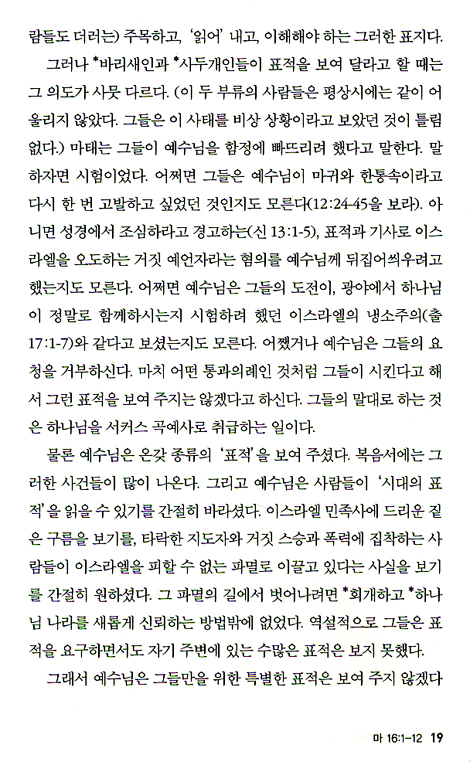 람들도 더러는) 주목하고, '읽어' 내고, 이해해야 하는 그러한 표지다.

그러나 *바리새인과 *사두개인들이 표적을 보여 달라고 할 때는 그 의도가 사뭇 다르다. (이 두 부류의 사람들은 평상시에는 같이 어울리지 않았다. 그들은 이 사태를 비상 상황이라고 보았던 것이 틀림없다.) 마태는 그들이 예수님을 함정에 빠뜨리려 했다고 말한다. 말하자면 시험이었다. 어쩌면 그들은 예수님이 마귀와 한통속이라고 다시 한 번 고발하고 싶었던 것인지도 모른다(12:24-45을 보라). 아니면 성경에서 조심하라고 경고하는(신 13:1-5), 표적과 기사로 이스라엘을 오도하는 거짓 예언자라는 혐의를 예수님께 뒤집어씌우려고 했는지도 모른다. 어쩌면 예수님은 그들의 도전이, 광야에서 하나님이 정말로 함께하시는지 시험하려 했던 이스라엘의 냉소주의(출 17:1-7)와 같다고 보셨는지도 모른다. 어쨌거나 예수님은 그들의 요청을 거부하신다. 마치 어떤 통과의례인 것처럼 그들이 시킨다고 해서 그런 표적을 보여 주지는 않겠다고 하신다. 그들의 말대로 하는 것은 하나님을 서커스 곡예사로 취급하는 일이다.

물론 예수님은 온갖 종류의 '표적'을 보여 주셨다. 복음서에는 그러한 사건들이 많이 나온다. 그리고 예수님은 사람들이 '시대의 표적'을 읽을 수 있기를 간절히 바라셨다. 이스라엘 민족사에 드리운 짙은 구름을 보기를, 타락한 지도자와 거짓 스승과 폭력에 집착하는 사람들이 이스라엘을 피할 수 없는 파멸로 이끌고 있다는 사실을 보기를 간절히 원하셨다. 그 파멸의 길에서 벗어나려면 *회개하고 *하나님 나라를 새롭게 신뢰하는 방법밖에 없었다. 역설적으로 그들은 표적을 요구하면서도 자기 주변에 있는 수많은 표적은 보지 못했다.

그래서 예수님은 그들만을 위한 특별한 표적은 보여 주지 않겠다

마 16:1-12 19